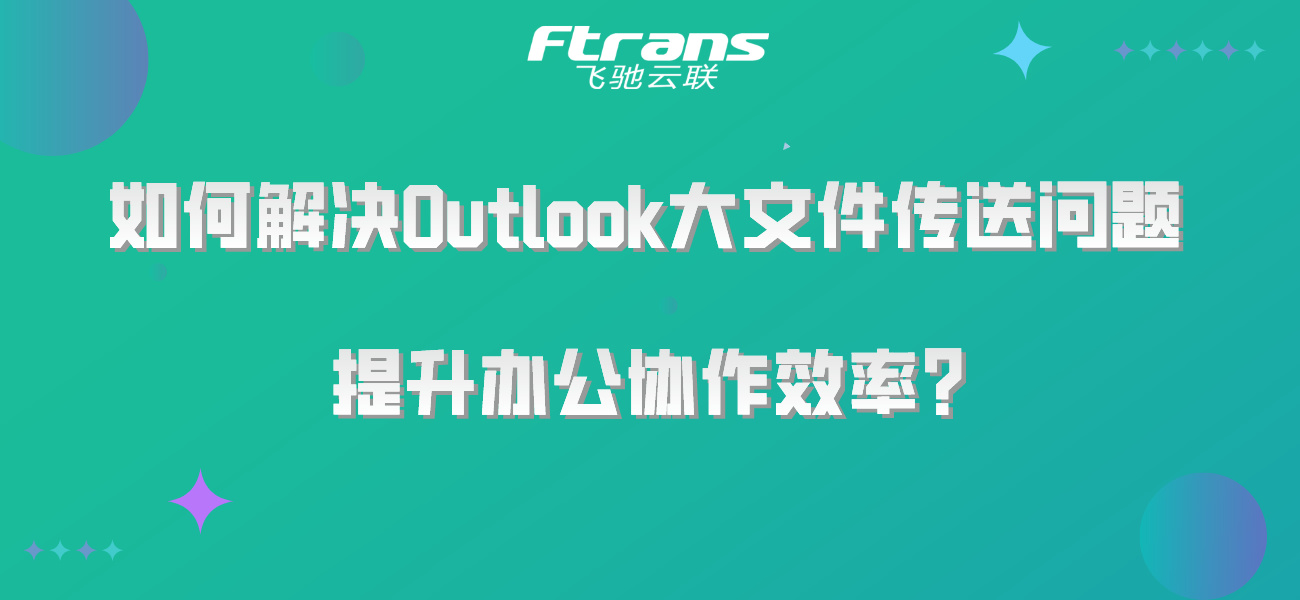 Ftrans
飞驰云联

如何解决Outlook大文件传送问题

提升办公协作效率？